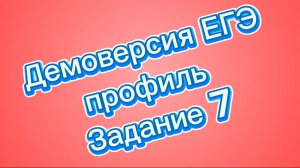 Демоверсия ЕГЭ
профиль
Задание 7